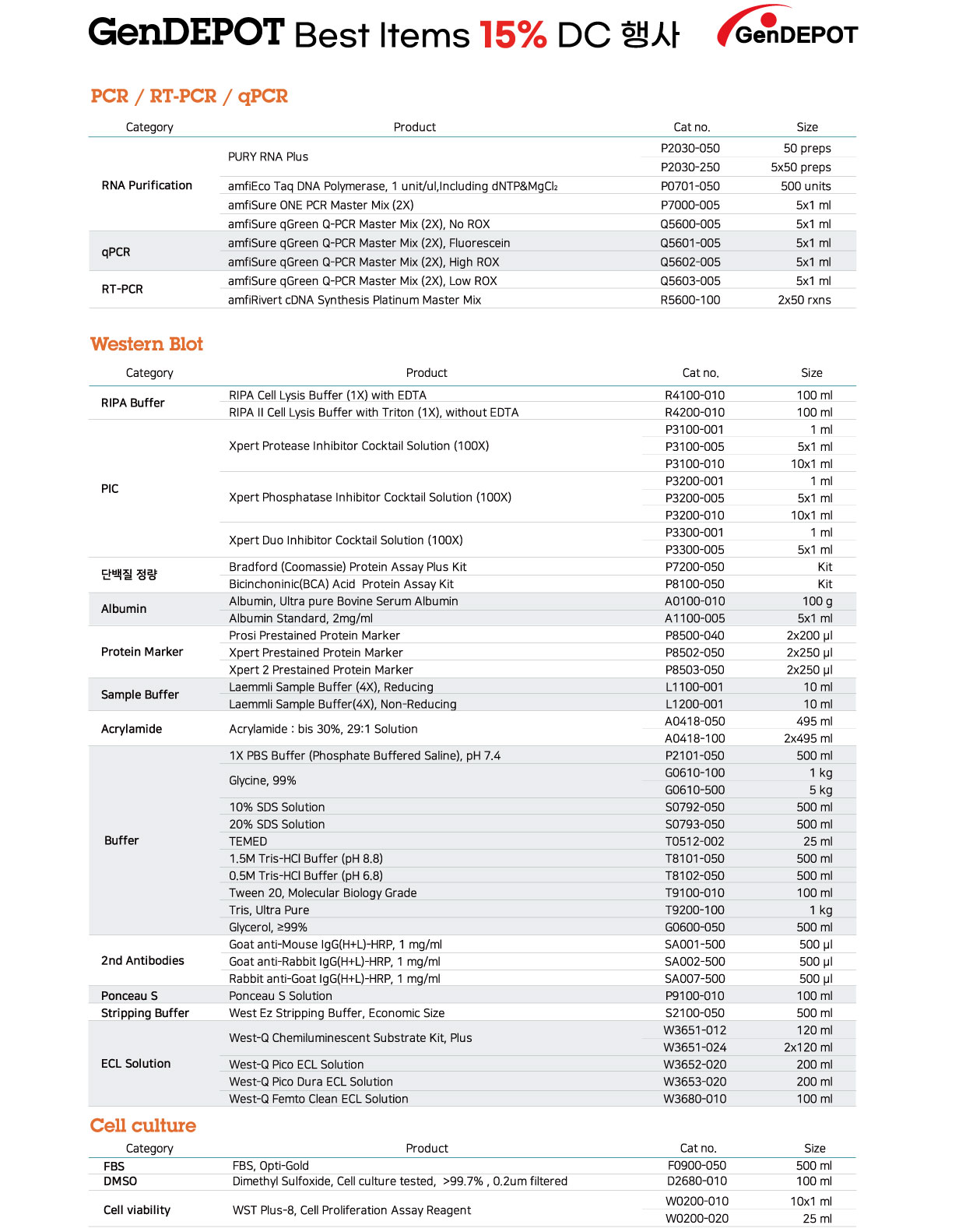 GenDEPOT Best Items 15% DC 행사

GenDEPOT

PCR / RT-PCR / qPCR

| Category | Product | Cat no. | Size |
|---|---|---|---|
| RNA Purification | PURY RNA Plus | P2030-050 | 50 preps |
| | | P2030-250 | 5x50 preps |
| | amfiEco Taq DNA Polymerase, 1 unit/ul,Including dNTP&MgCl₂ | P0701-050 | 500 units |
| | amfiSure ONE PCR Master Mix (2X) | P7000-005 | 5x1 ml |
| | amfiSure qGreen Q-PCR Master Mix (2X), No ROX | Q5600-005 | 5x1 ml |
| qPCR | amfiSure qGreen Q-PCR Master Mix (2X), Fluorescein | Q5601-005 | 5x1 ml |
| | amfiSure qGreen Q-PCR Master Mix (2X), High ROX | Q5602-005 | 5x1 ml |
| RT-PCR | amfiSure qGreen Q-PCR Master Mix (2X), Low ROX | Q5603-005 | 5x1 ml |
| | amfiRivert cDNA Synthesis Platinum Master Mix | R5600-100 | 2x50 rxns |

Western Blot

| Category | Product | Cat no. | Size |
|---|---|---|---|
| RIPA Buffer | RIPA Cell Lysis Buffer (1X) with EDTA | R4100-010 | 100 ml |
| | RIPA II Cell Lysis Buffer with Triton (1X), without EDTA | R4200-010 | 100 ml |
| PIC | Xpert Protease Inhibitor Cocktail Solution (100X) | P3100-001 | 1 ml |
| | | P3100-005 | 5x1 ml |
| | | P3100-010 | 10x1 ml |
| | Xpert Phosphatase Inhibitor Cocktail Solution (100X) | P3200-001 | 1 ml |
| | | P3200-005 | 5x1 ml |
| | | P3200-010 | 10x1 ml |
| | Xpert Duo Inhibitor Cocktail Solution (100X) | P3300-001 | 1 ml |
| | | P3300-005 | 5x1 ml |
| 단백질 정량 | Bradford (Coomassie) Protein Assay Plus Kit | P7200-050 | Kit |
| | Bicinchoninic(BCA) Acid Protein Assay Kit | P8100-050 | Kit |
| Albumin | Albumin, Ultra pure Bovine Serum Albumin | A0100-010 | 100 g |
| | Albumin Standard, 2mg/ml | A1100-005 | 5x1 ml |
| Protein Marker | Prosi Prestained Protein Marker | P8500-040 | 2x200 µl |
| | Xpert Prestained Protein Marker | P8502-050 | 2x250 µl |
| | Xpert 2 Prestained Protein Marker | P8503-050 | 2x250 µl |
| Sample Buffer | Laemmli Sample Buffer (4X), Reducing | L1100-001 | 10 ml |
| | Laemmli Sample Buffer(4X), Non-Reducing | L1200-001 | 10 ml |
| Acrylamide | Acrylamide : bis 30%, 29:1 Solution | A0418-050 | 495 ml |
| | | A0418-100 | 2x495 ml |
| Buffer | 1X PBS Buffer (Phosphate Buffered Saline), pH 7.4 | P2101-050 | 500 ml |
| | Glycine, 99% | G0610-100 | 1 kg |
| | | G0610-500 | 5 kg |
| | 10% SDS Solution | S0792-050 | 500 ml |
| | 20% SDS Solution | S0793-050 | 500 ml |
| | TEMED | T0512-002 | 25 ml |
| | 1.5M Tris-HCl Buffer (pH 8.8) | T8101-050 | 500 ml |
| | 0.5M Tris-HCl Buffer (pH 6.8) | T8102-050 | 500 ml |
| | Tween 20, Molecular Biology Grade | T9100-010 | 100 ml |
| | Tris, Ultra Pure | T9200-100 | 1 kg |
| | Glycerol, ≥99% | G0600-050 | 500 ml |
| 2nd Antibodies | Goat anti-Mouse IgG(H+L)-HRP, 1 mg/ml | SA001-500 | 500 µl |
| | Goat anti-Rabbit IgG(H+L)-HRP, 1 mg/ml | SA002-500 | 500 µl |
| | Rabbit anti-Goat IgG(H+L)-HRP, 1 mg/ml | SA007-500 | 500 µl |
| Ponceau S | Ponceau S Solution | P9100-010 | 100 ml |
| Stripping Buffer | West Ez Stripping Buffer, Economic Size | S2100-050 | 500 ml |
| ECL Solution | West-Q Chemiluminescent Substrate Kit, Plus | W3651-012 | 120 ml |
| | | W3651-024 | 2x120 ml |
| | West-Q Pico ECL Solution | W3652-020 | 200 ml |
| | West-Q Pico Dura ECL Solution | W3653-020 | 200 ml |
| | West-Q Femto Clean ECL Solution | W3680-010 | 100 ml |

Cell culture

| Category | Product | Cat no. | Size |
|---|---|---|---|
| FBS | FBS, Opti-Gold | F0900-050 | 500 ml |
| DMSO | Dimethyl Sulfoxide, Cell culture tested, >99.7% , 0.2um filtered | D2680-010 | 100 ml |
| Cell viability | WST Plus-8, Cell Proliferation Assay Reagent | W0200-010 | 10x1 ml |
| | | W0200-020 | 25 ml |